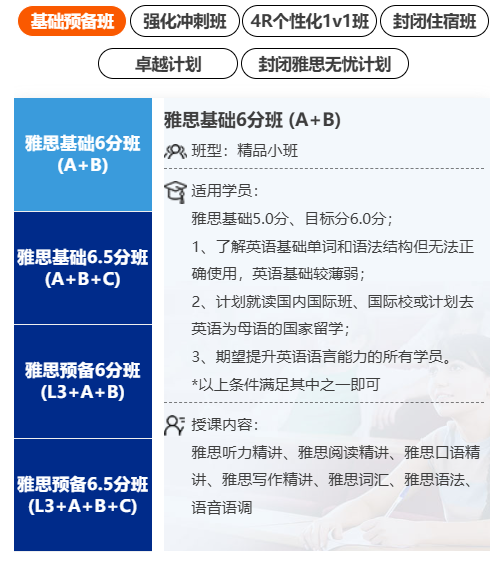 基础预备班 强化冲刺班 4R个性化1v1班 封闭住宿班

卓越计划 封闭雅思无忧计划

雅思基础6分班 (A+B)

雅思基础6.5分班 (A+B+C)

雅思预备6分班 (L3+A+B)

雅思预备6.5分班 (L3+A+B+C)

雅思基础6分班 (A+B)

班型：精品小班

适用学员：

雅思基础5.0分、目标分6.0分；

1、了解英语基础单词和语法结构但无法正确使用，英语基础较薄弱；

2、计划就读国内国际班、国际校或计划去英语为母语的国家留学；

3、期望提升英语语言能力的所有学员。

*以上条件满足其中之一即可

授课内容：

雅思听力精讲、雅思阅读精讲、雅思口语精讲、雅思写作精讲、雅思词汇、雅思语法、语音语调